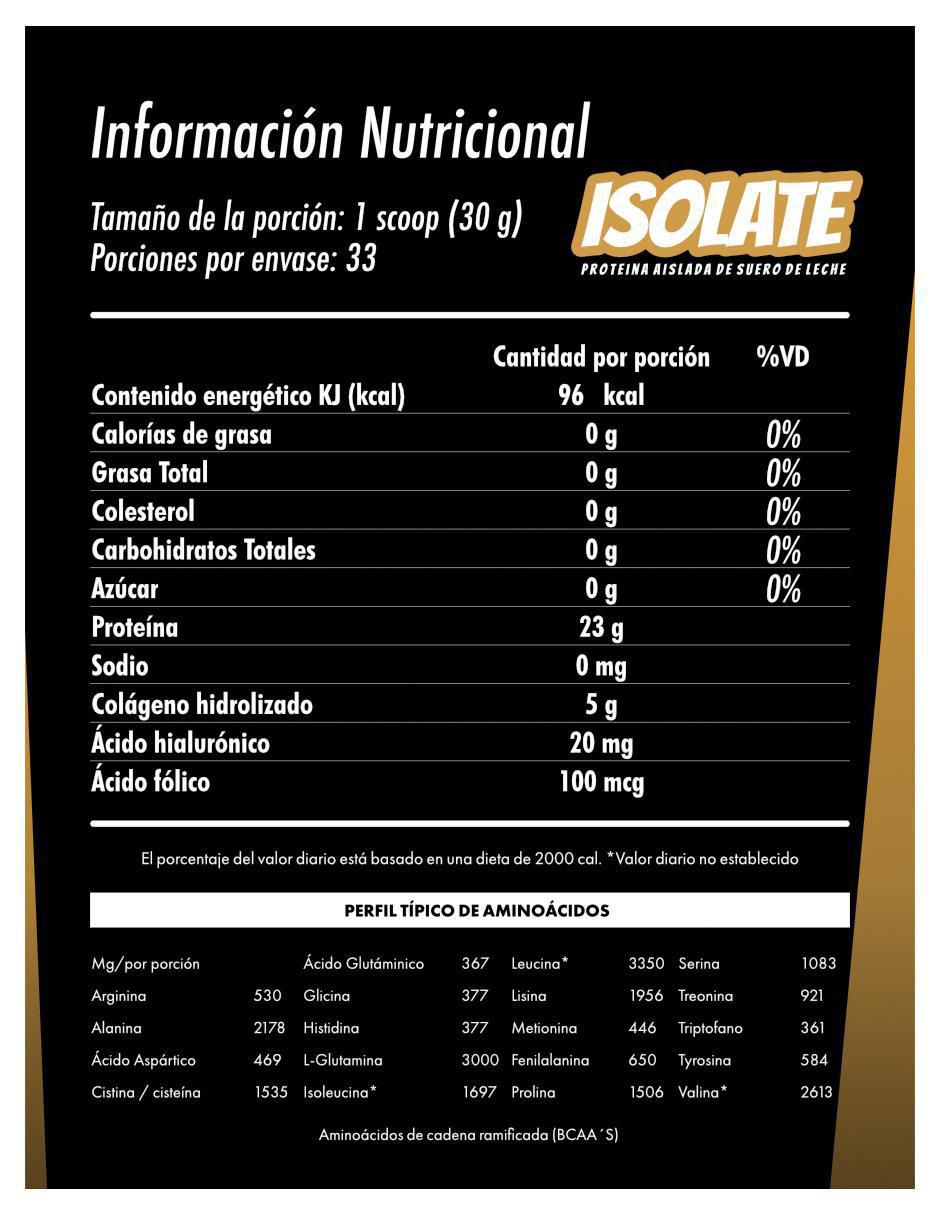 Información Nutricional

Tamaño de la porción: 1 scoop (30 g)
Porciones por envase: 33

ISOLATE
PROTEINA AISLADA DE SUERO DE LECHE

|  | Cantidad por porción | %VD |
|---|---|---|
| Contenido energético KJ (kcal) | 96 kcal |  |
| Calorías de grasa | 0 g | 0% |
| Grasa Total | 0 g | 0% |
| Colesterol | 0 g | 0% |
| Carbohidratos Totales | 0 g | 0% |
| Azúcar | 0 g | 0% |
| Proteína | 23 g |  |
| Sodio | 0 mg |  |
| Colágeno hidrolizado | 5 g |  |
| Ácido hialurónico | 20 mg |  |
| Ácido fólico | 100 mcg |  |

El porcentaje del valor diario está basado en una dieta de 2000 cal. *Valor diario no establecido

PERFIL TÍPICO DE AMINOÁCIDOS

| Mg/por porción |  | Ácido Glutáminico | 367 | Leucina* | 3350 | Serina | 1083 |
|---|---|---|---|---|---|---|---|
| Arginina | 530 | Glicina | 377 | Lisina | 1956 | Treonina | 921 |
| Alanina | 2178 | Histidina | 377 | Metionina | 446 | Triptofano | 361 |
| Ácido Aspártico | 469 | L-Glutamina | 3000 | Fenilalanina | 650 | Tyrosina | 584 |
| Cistina / cisteína | 1535 | Isoleucina* | 1697 | Prolina | 1506 | Valina* | 2613 |

Aminoácidos de cadena ramificada (BCAA´S)